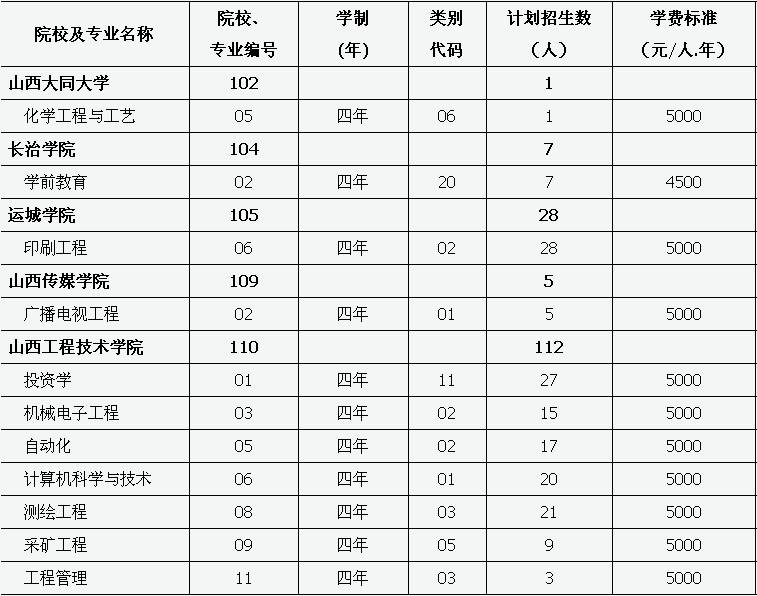 | 院校及专业名称 | 院校、专业编号 | 学制（年） | 类别代码 | 计划招生数（人） | 学费标准（元/人.年） |
|---|---|---|---|---|---|
| 山西大同大学 | 102 | | | 1 | |
| 化学工程与工艺 | 05 | 四年 | 06 | 1 | 5000 |
| 长治学院 | 104 | | | 7 | |
| 学前教育 | 02 | 四年 | 20 | 7 | 4500 |
| 运城学院 | 105 | | | 28 | |
| 印刷工程 | 06 | 四年 | 02 | 28 | 5000 |
| 山西传媒学院 | 109 | | | 5 | |
| 广播电视工程 | 02 | 四年 | 01 | 5 | 5000 |
| 山西工程技术学院 | 110 | | | 112 | |
| 投资学 | 01 | 四年 | 11 | 27 | 5000 |
| 机械电子工程 | 03 | 四年 | 02 | 15 | 5000 |
| 自动化 | 05 | 四年 | 02 | 17 | 5000 |
| 计算机科学与技术 | 06 | 四年 | 01 | 20 | 5000 |
| 测绘工程 | 08 | 四年 | 03 | 21 | 5000 |
| 采矿工程 | 09 | 四年 | 05 | 9 | 5000 |
| 工程管理 | 11 | 四年 | 03 | 3 | 5000 |